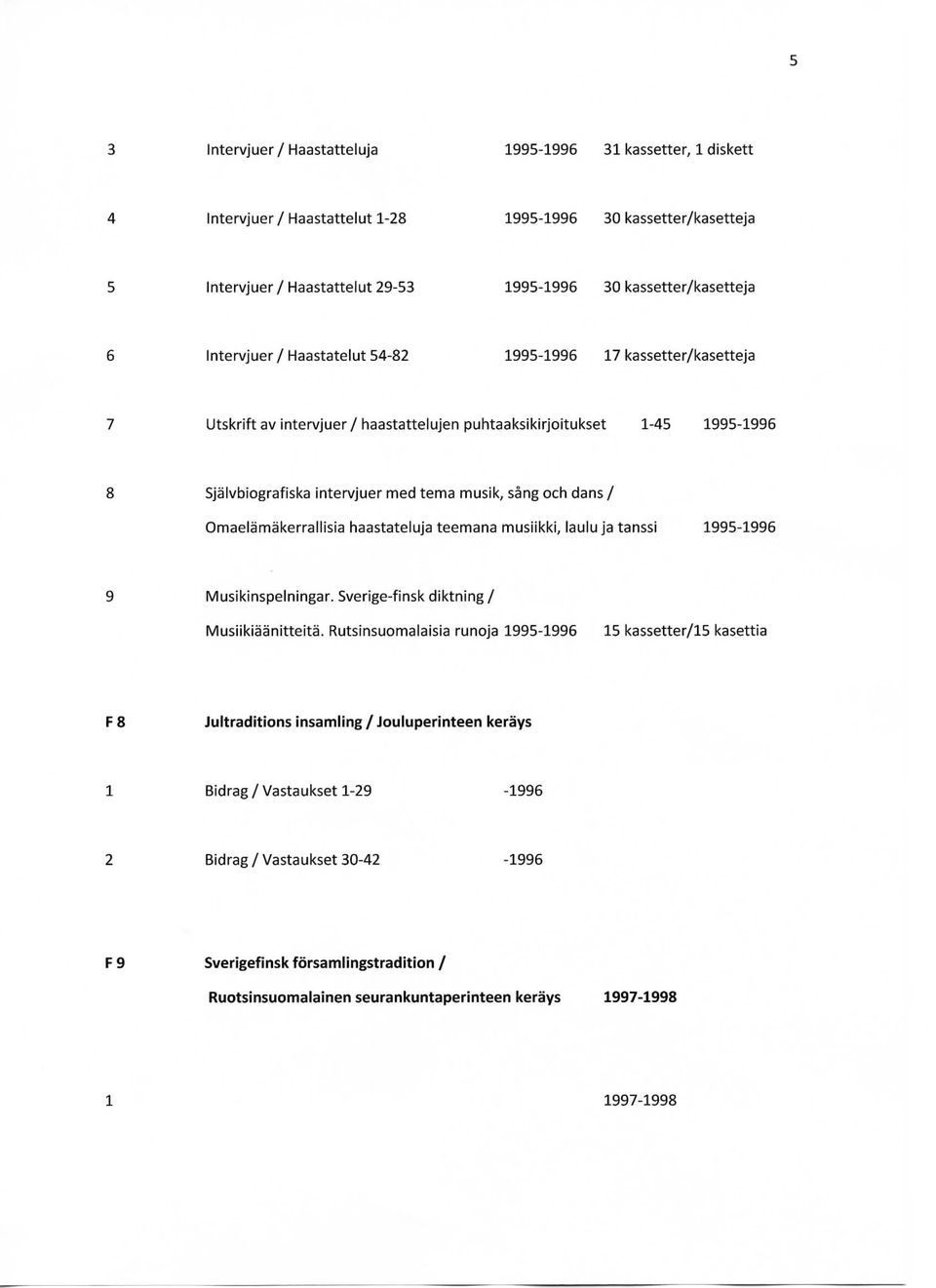 5

3 Intervjuer / Haastatteluja 1995-1996 31 kassetter, 1 diskett

4 Intervjuer / Haastattelut 1-28 1995-1996 30 kassetter/kasetteja

5 Intervjuer / Haastattelut 29-53 1995-1996 30 kassetter/kasetteja

6 Intervjuer / Haastatelut 54-82 1995-1996 17 kassetter/kasetteja

7 Utskrift av intervjuer / haastattelujen puhtaaksikirjoitukset 1-45 1995-1996

8 Självbiografiska intervjuer med tema musik, sång och dans / Omaelämäkerrallisia haastateluja teemana musiikki, laulu ja tanssi 1995-1996

9 Musikinspelningar. Sverige-finsk diktning / Musiikiäänitteitä. Rutsinsuomalaisia runoja 1995-1996 15 kassetter/15 kasettia

F 8 Jultraditions insamling / Jouluperinteen keräys

1 Bidrag / Vastaukset 1-29 -1996

2 Bidrag / Vastaukset 30-42 -1996

F 9 Sverigefinsk församlingstradition / Ruotsinsuomalainen seurankuntaperinteen keräys 1997-1998

1 1997-1998